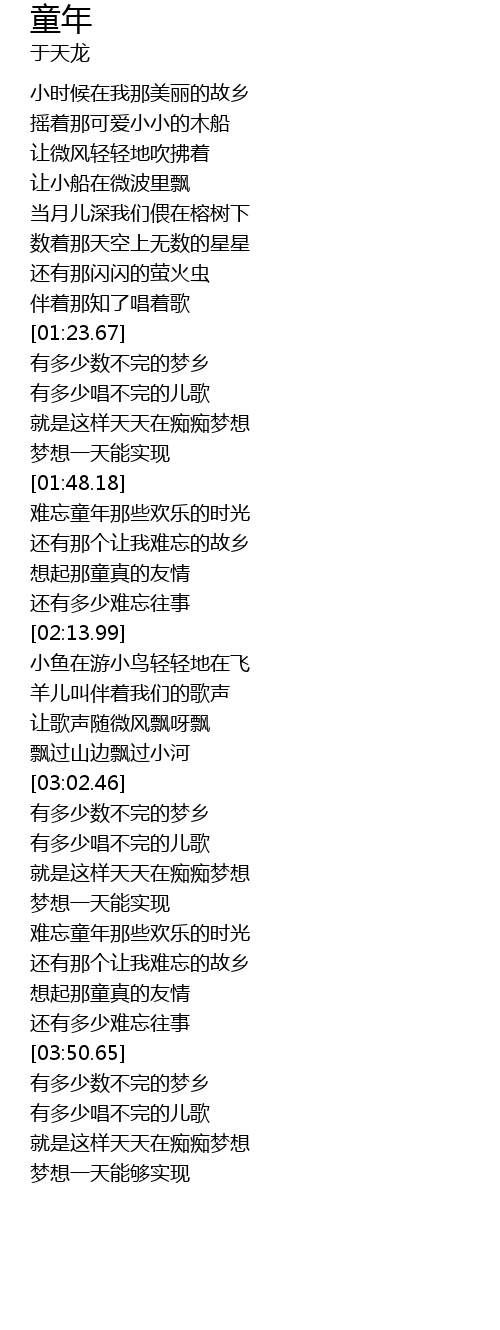 童年
于天龙

小时候在我那美丽的故乡
摇着那可爱小小的木船
让微风轻轻地吹拂着
让小船在微波里飘
当月儿深我们偎在榕树下
数着那天空上无数的星星
还有那闪闪的萤火虫
伴着那知了唱着歌
[01:23.67]
有多少数不完的梦乡
有多少唱不完的儿歌
就是这样天天在痴痴梦想
梦想一天能实现
[01:48.18]
难忘童年那些欢乐的时光
还有那个让我难忘的故乡
想起那童真的友情
还有多少难忘往事
[02:13.99]
小鱼在游小鸟轻轻地在飞
羊儿叫伴着我们的歌声
让歌声随微风飘呀飘
飘过山边飘过小河
[03:02.46]
有多少数不完的梦乡
有多少唱不完的儿歌
就是这样天天在痴痴梦想
梦想一天能实现
难忘童年那些欢乐的时光
还有那个让我难忘的故乡
想起那童真的友情
还有多少难忘往事
[03:50.65]
有多少数不完的梦乡
有多少唱不完的儿歌
就是这样天天在痴痴梦想
梦想一天能够实现